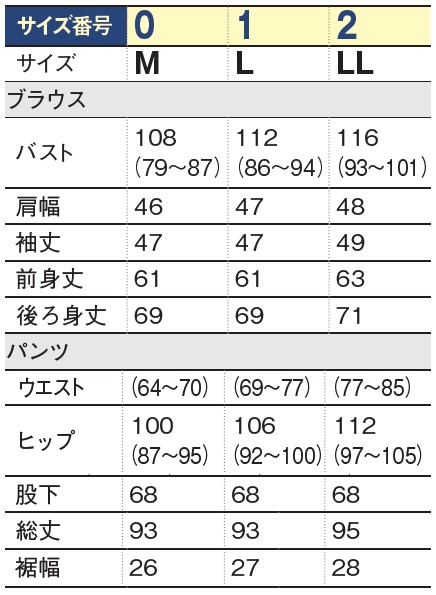 | サイズ番号 | 0 | 1 | 2 |
|---|---|---|---|
| サイズ | M | L | LL |
| ブラウス | | | |
| バスト | 108 (79~87) | 112 (86~94) | 116 (93~101) |
| 肩幅 | 46 | 47 | 48 |
| 袖丈 | 47 | 47 | 49 |
| 前身丈 | 61 | 61 | 63 |
| 後ろ身丈 | 69 | 69 | 71 |
| パンツ | | | |
| ウエスト | (64~70) | (69~77) | (77~85) |
| ヒップ | 100 (87~95) | 106 (92~100) | 112 (97~105) |
| 股下 | 68 | 68 | 68 |
| 総丈 | 93 | 93 | 95 |
| 裾幅 | 26 | 27 | 28 |